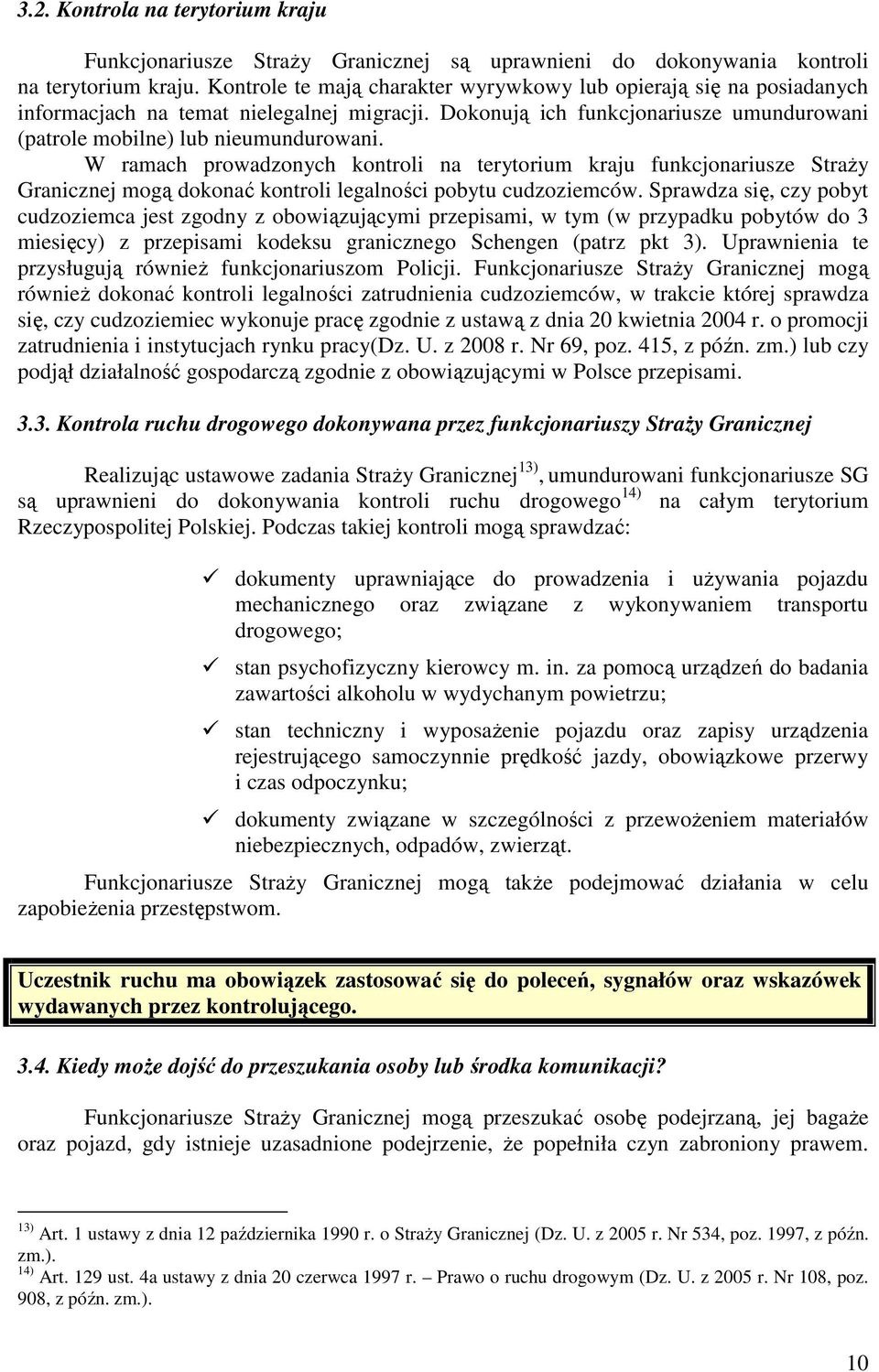 3.2. Kontrola na terytorium kraju

Funkcjonariusze Straży Granicznej są uprawnieni do dokonywania kontroli na terytorium kraju. Kontrole te mają charakter wyrywkowy lub opierają się na posiadanych informacjach na temat nielegalnej migracji. Dokonują ich funkcjonariusze umundurowani (patrole mobilne) lub nieumundurowani.
W ramach prowadzonych kontroli na terytorium kraju funkcjonariusze Straży Granicznej mogą dokonać kontroli legalności pobytu cudzoziemców. Sprawdza się, czy pobyt cudzoziemca jest zgodny z obowiązującymi przepisami, w tym (w przypadku pobytów do 3 miesięcy) z przepisami kodeksu granicznego Schengen (patrz pkt 3). Uprawnienia te przysługują również funkcjonariuszom Policji. Funkcjonariusze Straży Granicznej mogą również dokonać kontroli legalności zatrudnienia cudzoziemców, w trakcie której sprawdza się, czy cudzoziemiec wykonuje pracę zgodnie z ustawą z dnia 20 kwietnia 2004 r. o promocji zatrudnienia i instytucjach rynku pracy(Dz. U. z 2008 r. Nr 69, poz. 415, z późn. zm.) lub czy podjął działalność gospodarczą zgodnie z obowiązującymi w Polsce przepisami.

3.3. Kontrola ruchu drogowego dokonywana przez funkcjonariuszy Straży Granicznej

Realizując ustawowe zadania Straży Granicznej$^{13)}$, umundurowani funkcjonariusze SG są uprawnieni do dokonywania kontroli ruchu drogowego$^{14)}$ na całym terytorium Rzeczypospolitej Polskiej. Podczas takiej kontroli mogą sprawdzać:

✓ dokumenty uprawniające do prowadzenia i używania pojazdu mechanicznego oraz związane z wykonywaniem transportu drogowego;
✓ stan psychofizyczny kierowcy m. in. za pomocą urządzeń do badania zawartości alkoholu w wydychanym powietrzu;
✓ stan techniczny i wyposażenie pojazdu oraz zapisy urządzenia rejestrującego samoczynnie prędkość jazdy, obowiązkowe przerwy i czas odpoczynku;
✓ dokumenty związane w szczególności z przewożeniem materiałów niebezpiecznych, odpadów, zwierząt.

Funkcjonariusze Straży Granicznej mogą także podejmować działania w celu zapobieżenia przestępstwom.

Uczestnik ruchu ma obowiązek zastosować się do poleceń, sygnałów oraz wskazówek wydawanych przez kontrolującego.

3.4. Kiedy może dojść do przeszukania osoby lub środka komunikacji?

Funkcjonariusze Straży Granicznej mogą przeszukać osobę podejrzaną, jej bagaże oraz pojazd, gdy istnieje uzasadnione podejrzenie, że popełniła czyn zabroniony prawem.

$^{13)}$ Art. 1 ustawy z dnia 12 października 1990 r. o Straży Granicznej (Dz. U. z 2005 r. Nr 534, poz. 1997, z późn. zm.).
$^{14)}$ Art. 129 ust. 4a ustawy z dnia 20 czerwca 1997 r. – Prawo o ruchu drogowym (Dz. U. z 2005 r. Nr 108, poz. 908, z późn. zm.).

10